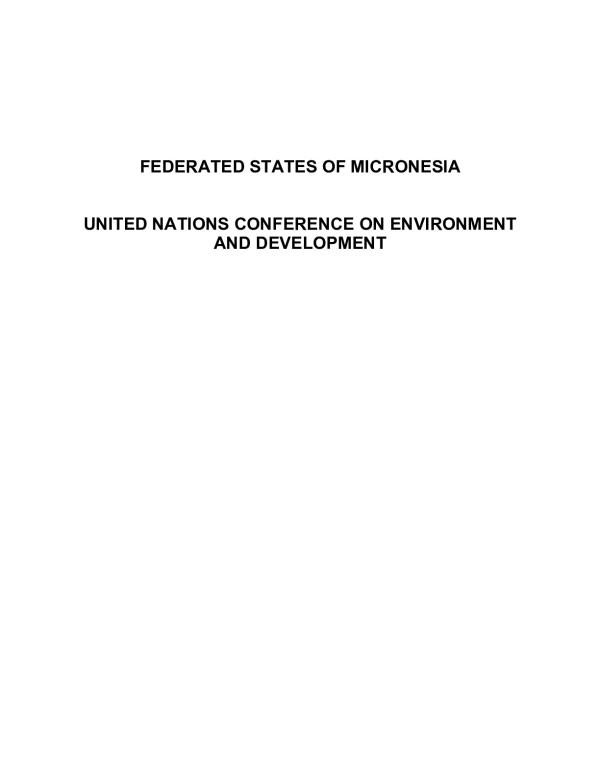 FEDERATED STATES OF MICRONESIA

UNITED NATIONS CONFERENCE ON ENVIRONMENT AND DEVELOPMENT